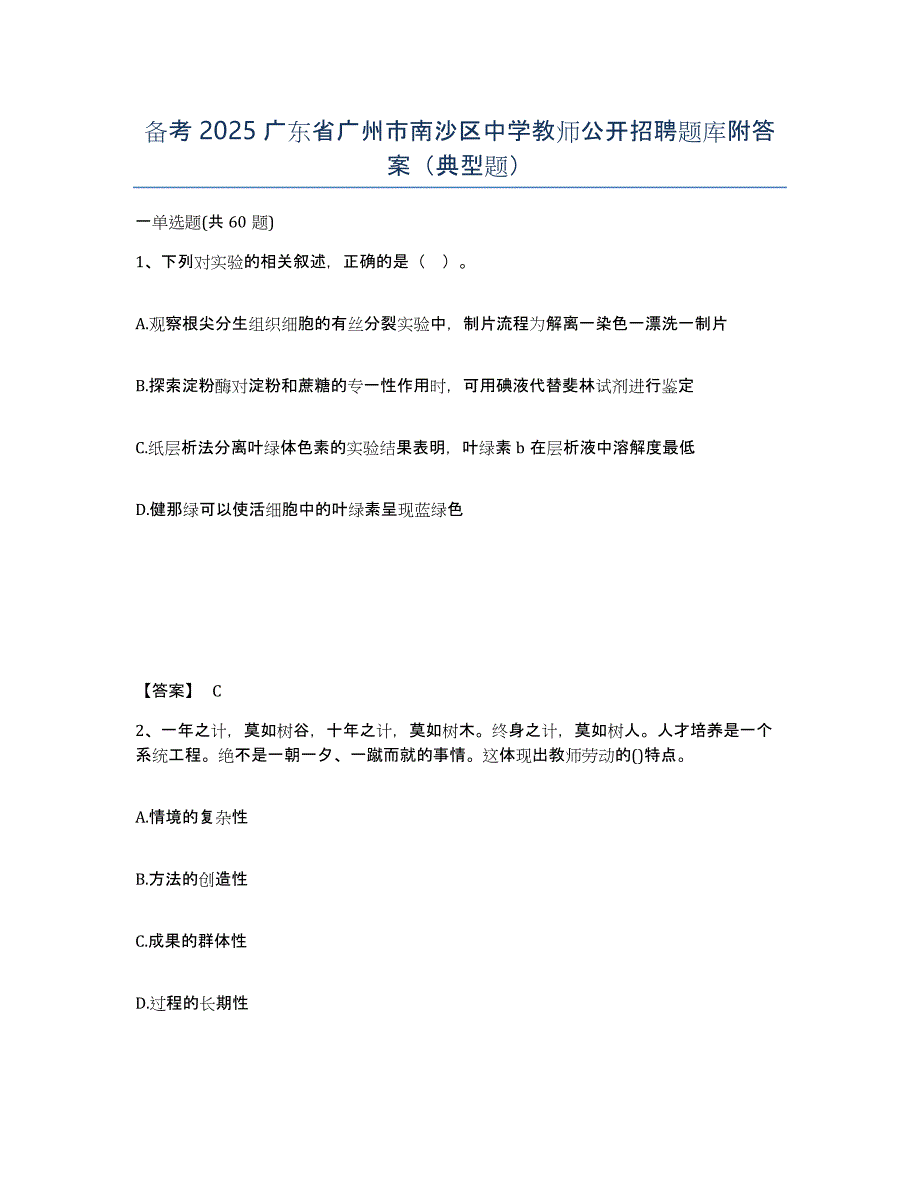 备考 2025 广东省广州市南沙区中学教师公开招聘题库附答案（典型题）

一单选题(共 60 题)

1、下列对实验的相关叙述，正确的是（ ）。

A.观察根尖分生组织细胞的有丝分裂实验中，制片流程为解离一染色一漂洗一制片

B.探索淀粉酶对淀粉和蔗糖的专一性作用时，可用碘液代替斐林试剂进行鉴定

C.纸层析法分离叶绿体色素的实验结果表明，叶绿素 b 在层析液中溶解度最低

D.健那绿可以使活细胞中的叶绿素呈现蓝绿色

【答案】 C

2、一年之计，莫如树谷，十年之计，莫如树木。终身之计，莫如树人。人才培养是一个系统工程。绝不是一朝一夕、一蹴而就的事情。这体现出教师劳动的()特点。

A.情境的复杂性

B.方法的创造性

C.成果的群体性

D.过程的长期性